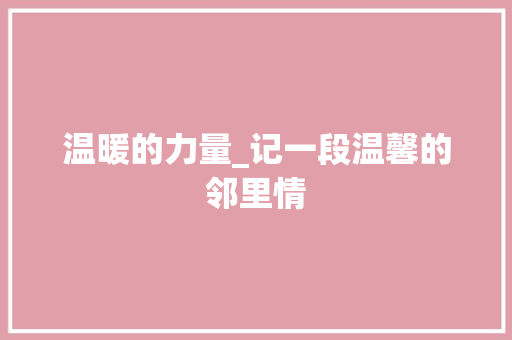 温暖的力量_记一段温馨的邻里情